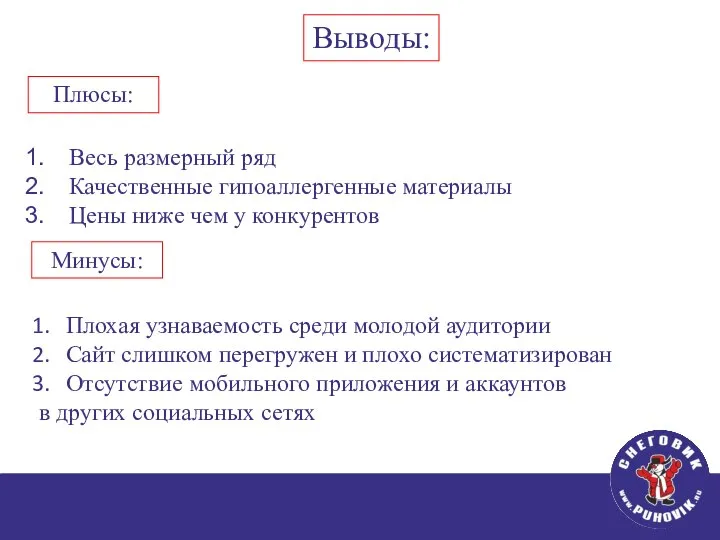 Выводы:

Плюсы:

1. Весь размерный ряд
2. Качественные гипоаллергенные материалы
3. Цены ниже чем у конкурентов

Минусы:

1. Плохая узнаваемость среди молодой аудитории
2. Сайт слишком перегружен и плохо систематизирован
3. Отсутствие мобильного приложения и аккаунтов в других социальных сетях

СНЕГОВИК
www.PUHOVIK.ru